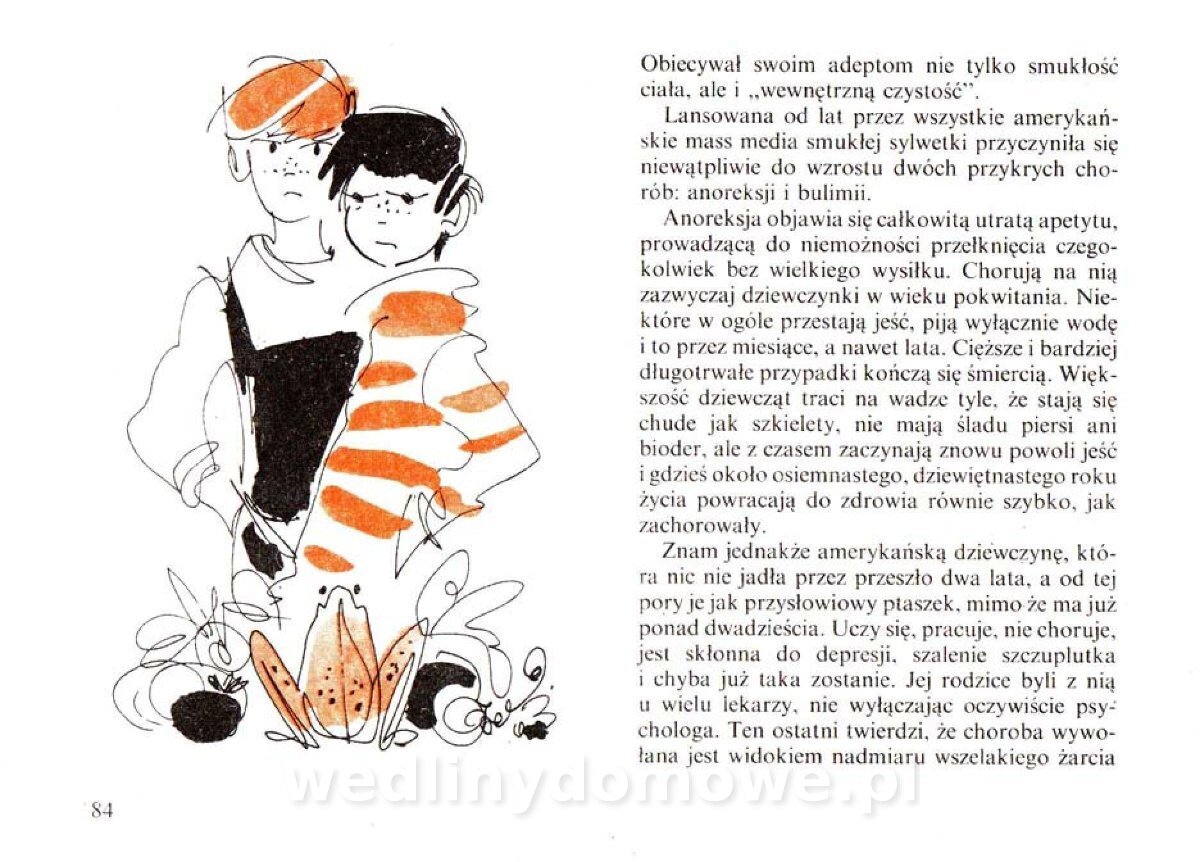 Obiecywał swoim adeptom nie tylko smukłość ciała, ale i „wewnętrzną czystość".

Lansowana od lat przez wszystkie amerykańskie mass media smukłej sylwetki przyczyniła się niewątpliwie do wzrostu dwóch przykrych chorób: anoreksji i bulimii.

Anoreksja objawia się całkowitą utratą apetytu, prowadzącą do niemożności przełknięcia czegokolwiek bez wielkiego wysiłku. Chorują na nią zazwyczaj dziewczynki w wieku pokwitania. Niektóre w ogóle przestają jeść, piją wyłącznie wodę i to przez miesiące, a nawet lata. Cięższe i bardziej długotrwałe przypadki kończą się śmiercią. Większość dziewcząt traci na wadze tyle, że stają się chude jak szkielety, nie mają śladu piersi ani bioder, ale z czasem zaczynają znowu powoli jeść i gdzieś około osiemnastego, dziewiętnastego roku życia powracają do zdrowia równie szybko, jak zachorowały.

Znam jednakże amerykańską dziewczynę, która nic nie jadła przez przeszło dwa lata, a od tej pory je jak przysłowiowy ptaszek, mimo że ma już ponad dwadzieścia. Uczy się, pracuje, nie choruje, jest skłonna do depresji, szalenie szczuplutka i chyba już taka zostanie. Jej rodzice byli z nią u wielu lekarzy, nie wyłączając oczywiście psychologa. Ten ostatni twierdzi, że choroba wywołana jest widokiem nadmiaru wszelakiego żarcia

84

wedlinydomowe.pl